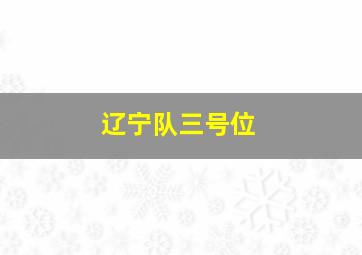 辽宁队三号位